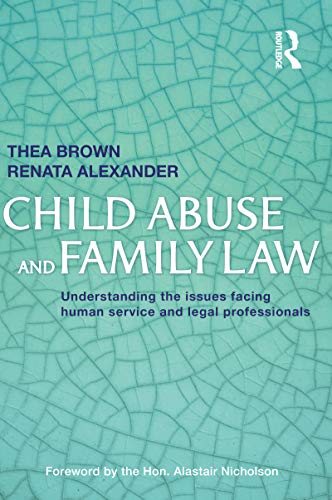 ROUTLEDGE

THEA BROWN
RENATA ALEXANDER

CHILD ABUSE AND FAMILY LAW

Understanding the issues facing human service and legal professionals

Foreword by the Hon. Alastair Nicholson